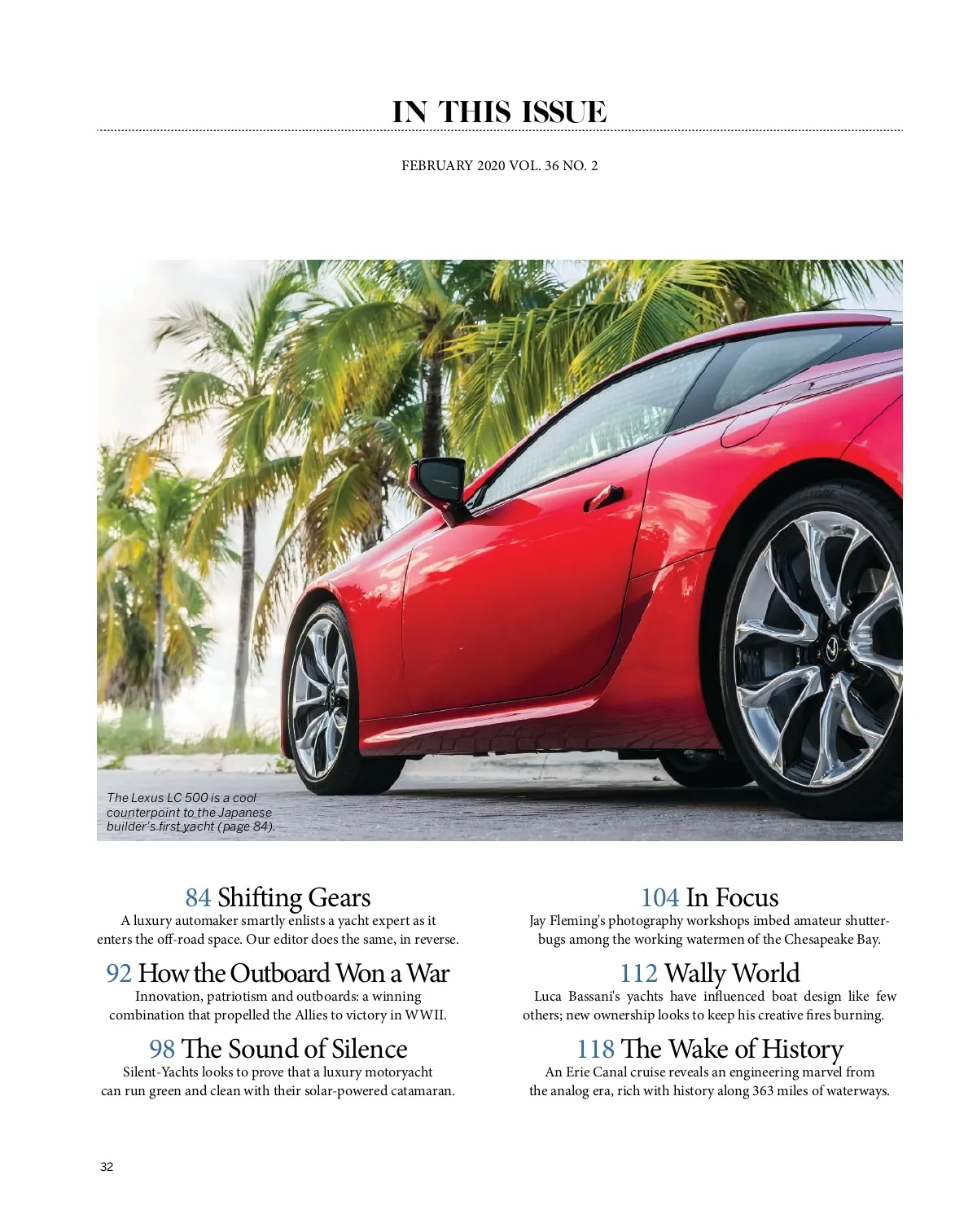 IN THIS ISSUE

FEBRUARY 2020 VOL. 36 NO. 2

The Lexus LC 500 is a cool counterpoint to the Japanese builder's first yacht (page 84).

84 Shifting Gears
A luxury automaker smartly enlists a yacht expert as it enters the off-road space. Our editor does the same, in reverse.

92 How the Outboard Won a War
Innovation, patriotism and outboards: a winning combination that propelled the Allies to victory in WWII.

98 The Sound of Silence
Silent-Yachts looks to prove that a luxury motoryacht can run green and clean with their solar-powered catamaran.

104 In Focus
Jay Fleming's photography workshops imbed amateur shutterbugs among the working watermen of the Chesapeake Bay.

112 Wally World
Luca Bassani's yachts have influenced boat design like few others; new ownership looks to keep his creative fires burning.

118 The Wake of History
An Erie Canal cruise reveals an engineering marvel from the analog era, rich with history along 363 miles of waterways.

32